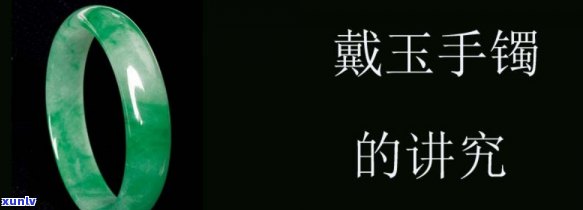 戴玉手镯

的讲究

xunlv